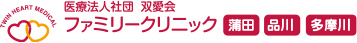 TWIN HEART MEDICAL

医療法人社団 双愛会
ファミリークリニック

蒲田
品川
多摩川